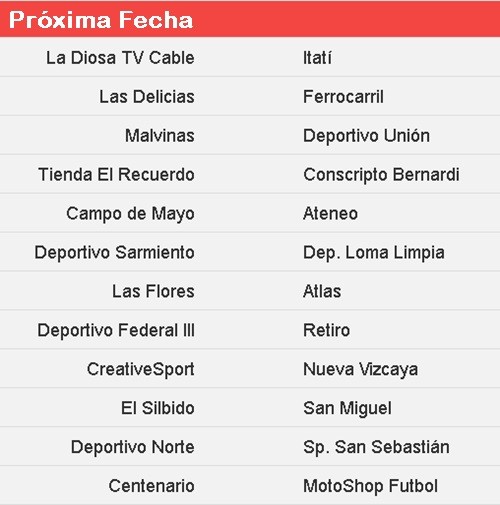 Próxima Fecha

| | |
|---|---|
| La Diosa TV Cable | Itatí |
| Las Delicias | Ferrocarril |
| Malvinas | Deportivo Unión |
| Tienda El Recuerdo | Conscripto Bernardi |
| Campo de Mayo | Ateneo |
| Deportivo Sarmiento | Dep. Loma Limpia |
| Las Flores | Atlas |
| Deportivo Federal III | Retiro |
| CreativeSport | Nueva Vizcaya |
| El Silbido | San Miguel |
| Deportivo Norte | Sp. San Sebastián |
| Centenario | MotoShop Futbol |